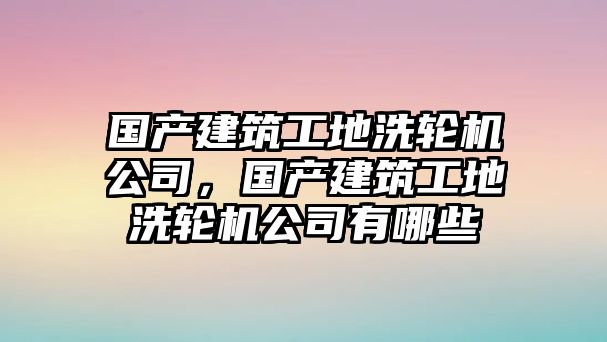 国产建筑工地洗轮机公司，国产建筑工地洗轮机公司有哪些